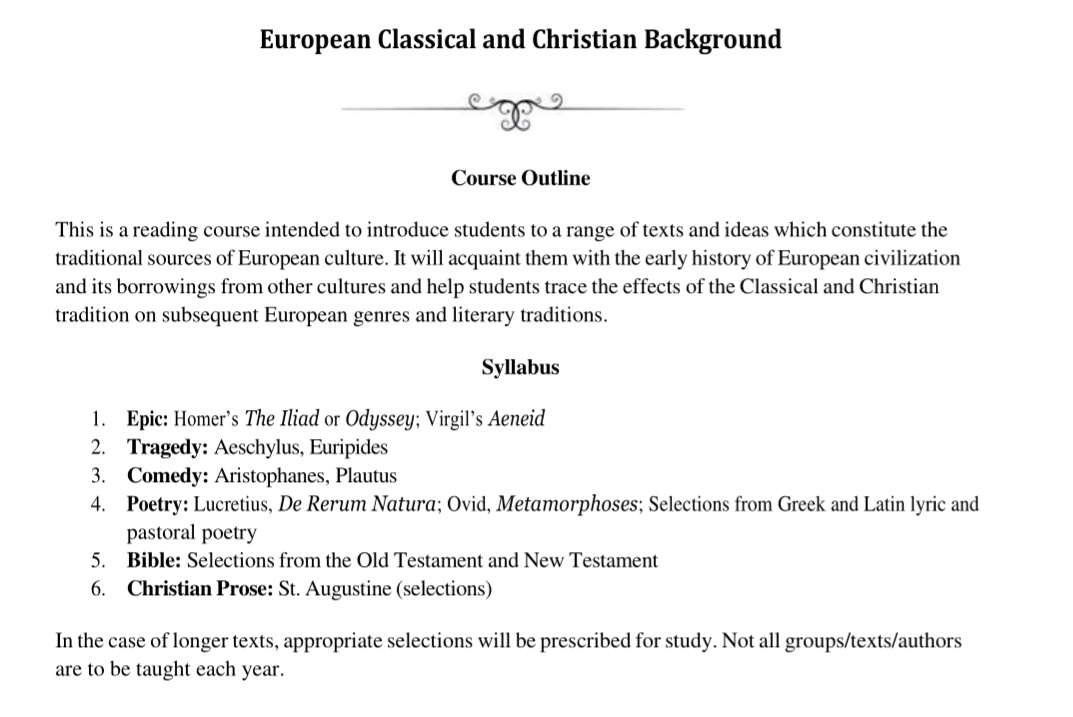 European Classical and Christian Background

Course Outline

This is a reading course intended to introduce students to a range of texts and ideas which constitute the traditional sources of European culture. It will acquaint them with the early history of European civilization and its borrowings from other cultures and help students trace the effects of the Classical and Christian tradition on subsequent European genres and literary traditions.

Syllabus

1. Epic: Homer's The Iliad or Odyssey; Virgil's Aeneid
2. Tragedy: Aeschylus, Euripides
3. Comedy: Aristophanes, Plautus
4. Poetry: Lucretius, De Rerum Natura; Ovid, Metamorphoses; Selections from Greek and Latin lyric and pastoral poetry
5. Bible: Selections from the Old Testament and New Testament
6. Christian Prose: St. Augustine (selections)

In the case of longer texts, appropriate selections will be prescribed for study. Not all groups/texts/authors are to be taught each year.